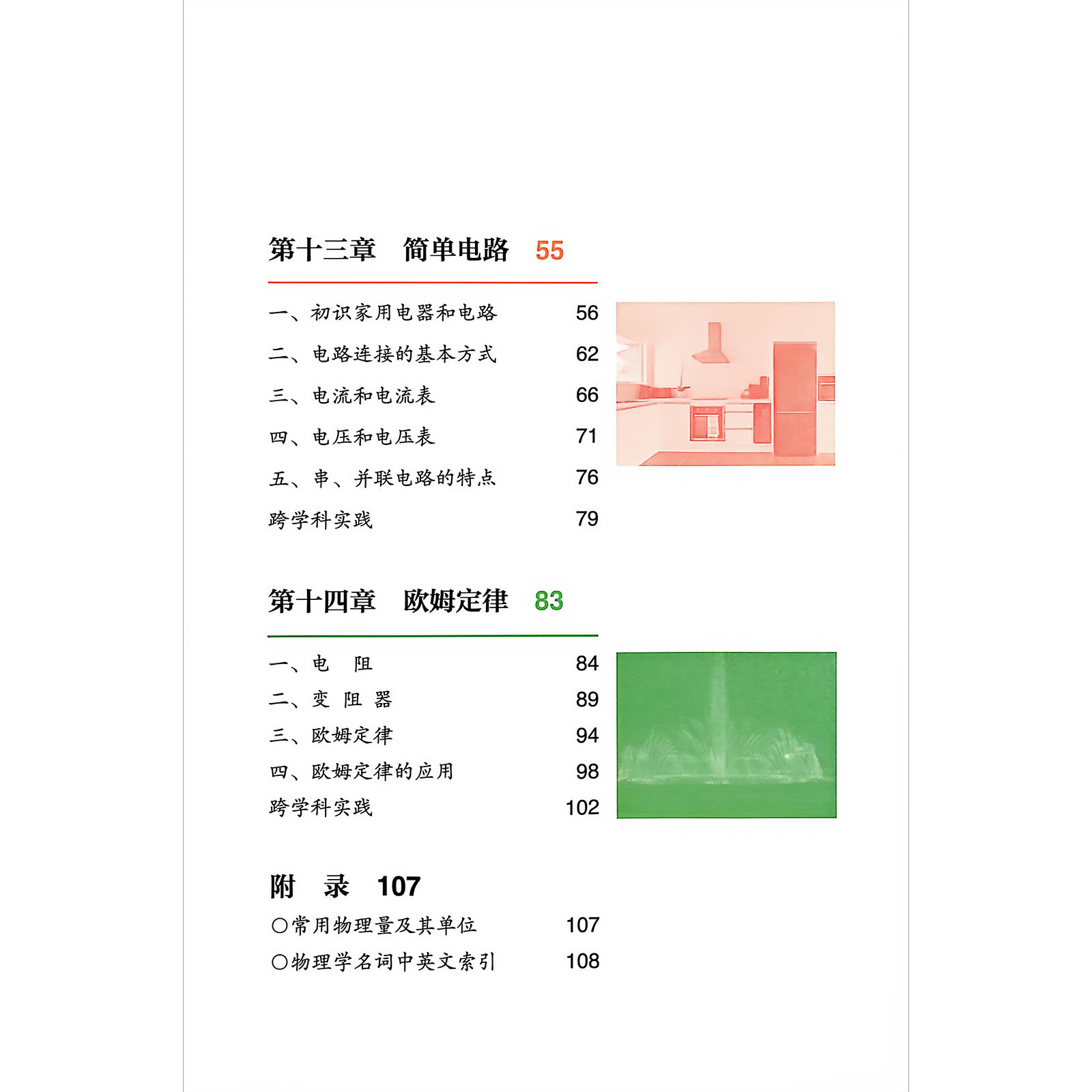 第十三章 简单电路 55

一、初识家用电器和电路 56
二、电路连接的基本方式 62
三、电流和电流表 66
四、电压和电压表 71
五、串、并联电路的特点 76
跨学科实践 79

第十四章 欧姆定律 83

一、电 阻 84
二、变 阻 器 89
三、欧姆定律 94
四、欧姆定律的应用 98
跨学科实践 102

附 录 107

○常用物理量及其单位 107
○物理学名词中英文索引 108